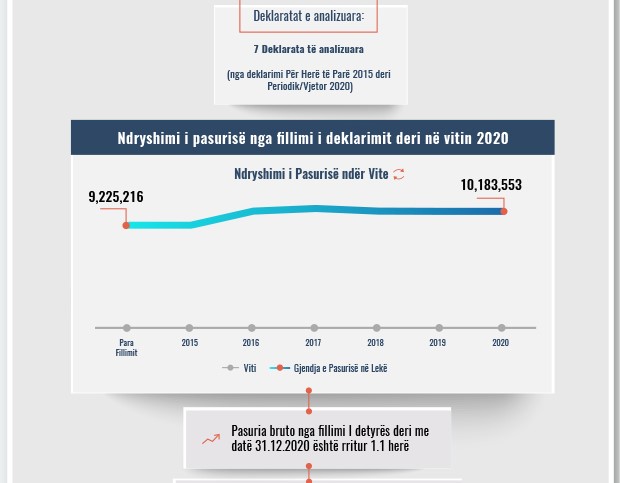 Deklaratat e analizuara:

7 Deklarata të analizuara

(nga deklarimi Për Herë të Parë 2015 deri Periodik/Vjetor 2020)

Ndryshimi i pasurisë nga fillimi i deklarimit deri në vitin 2020

Ndryshimi i Pasurisë ndër Vite

9,225,216

10,183,553

Para Fillimit

2015

2016

2017

2018

2019

2020

Viti

Gjendja e Pasurisë në Lekë

Pasuria bruto nga fillimi I detyrës deri me datë 31.12.2020 është rritur 1.1 herë